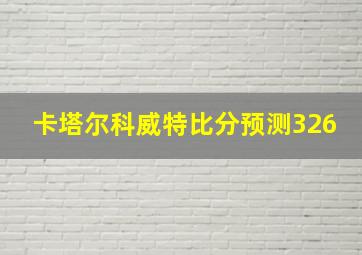 卡塔尔科威特比分预测326